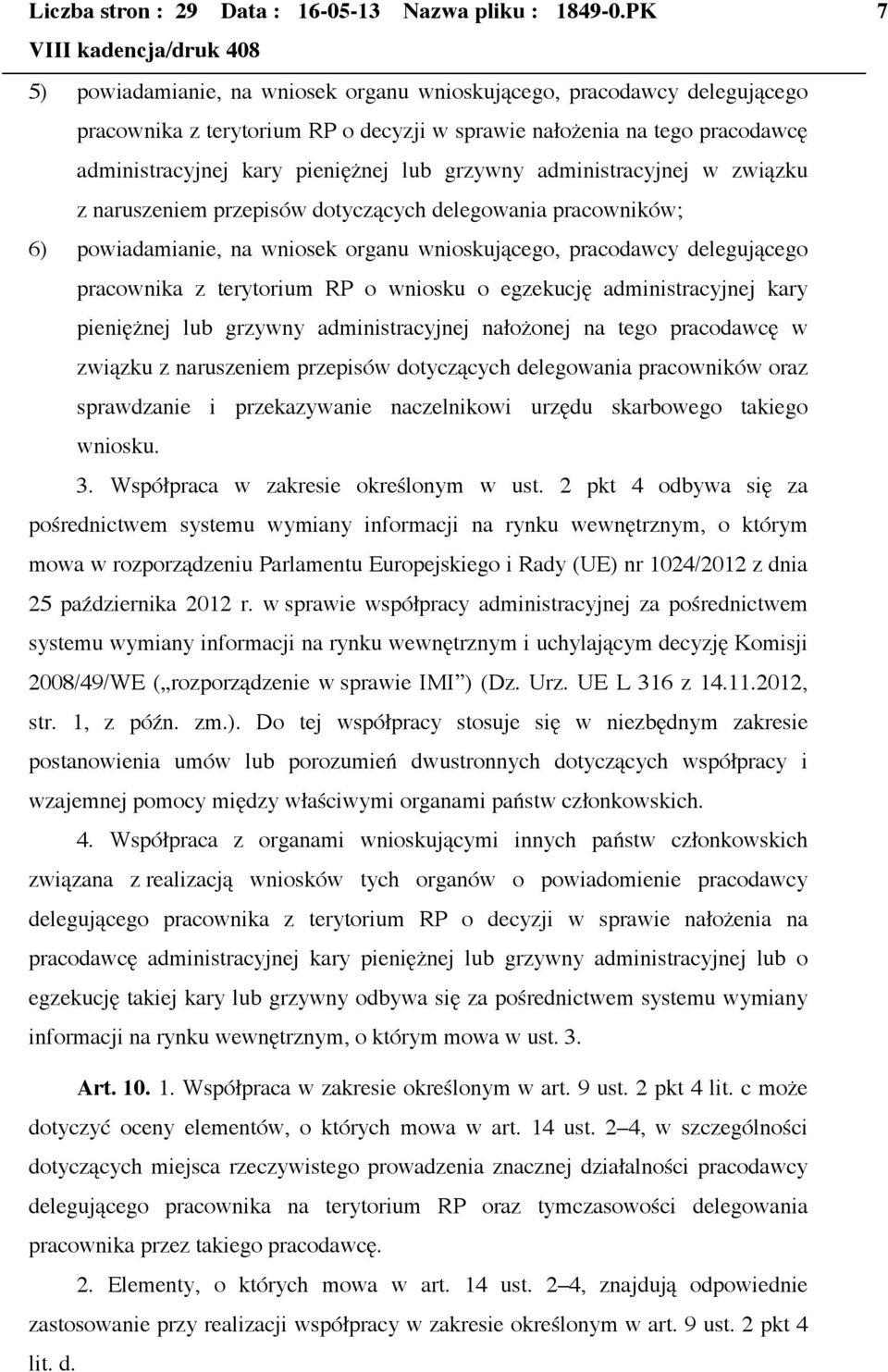 Liczba stron : 29 Data : 16-05-13 Nazwa pliku : 1849-0.PK 7
VIII kadencja/druk 408

5) powiadamianie, na wniosek organu wnioskującego, pracodawcy delegującego pracownika z terytorium RP o decyzji w sprawie nałożenia na tego pracodawcę administracyjnej kary pieniężnej lub grzywny administracyjnej w związku z naruszeniem przepisów dotyczących delegowania pracowników;

6) powiadamianie, na wniosek organu wnioskującego, pracodawcy delegującego pracownika z terytorium RP o wniosku o egzekucję administracyjnej kary pieniężnej lub grzywny administracyjnej nałożonej na tego pracodawcę w związku z naruszeniem przepisów dotyczących delegowania pracowników oraz sprawdzanie i przekazywanie naczelnikowi urzędu skarbowego takiego wniosku.

3. Współpraca w zakresie określonym w ust. 2 pkt 4 odbywa się za pośrednictwem systemu wymiany informacji na rynku wewnętrznym, o którym mowa w rozporządzeniu Parlamentu Europejskiego i Rady (UE) nr 1024/2012 z dnia 25 października 2012 r. w sprawie współpracy administracyjnej za pośrednictwem systemu wymiany informacji na rynku wewnętrznym i uchylającym decyzję Komisji 2008/49/WE („rozporządzenie w sprawie IMI”) (Dz. Urz. UE L 316 z 14.11.2012, str. 1, z późn. zm.). Do tej współpracy stosuje się w niezbędnym zakresie postanowienia umów lub porozumień dwustronnych dotyczących współpracy i wzajemnej pomocy między właściwymi organami państw członkowskich.

4. Współpraca z organami wnioskującymi innych państw członkowskich związana z realizacją wniosków tych organów o powiadomienie pracodawcy delegującego pracownika z terytorium RP o decyzji w sprawie nałożenia na pracodawcę administracyjnej kary pieniężnej lub grzywny administracyjnej lub o egzekucję takiej kary lub grzywny odbywa się za pośrednictwem systemu wymiany informacji na rynku wewnętrznym, o którym mowa w ust. 3.

Art. 10. 1. Współpraca w zakresie określonym w art. 9 ust. 2 pkt 4 lit. c może dotyczyć oceny elementów, o których mowa w art. 14 ust. 2–4, w szczególności dotyczących miejsca rzeczywistego prowadzenia znacznej działalności pracodawcy delegującego pracownika na terytorium RP oraz tymczasowości delegowania pracownika przez takiego pracodawcę.

2. Elementy, o których mowa w art. 14 ust. 2–4, znajdują odpowiednie zastosowanie przy realizacji współpracy w zakresie określonym w art. 9 ust. 2 pkt 4 lit. d.